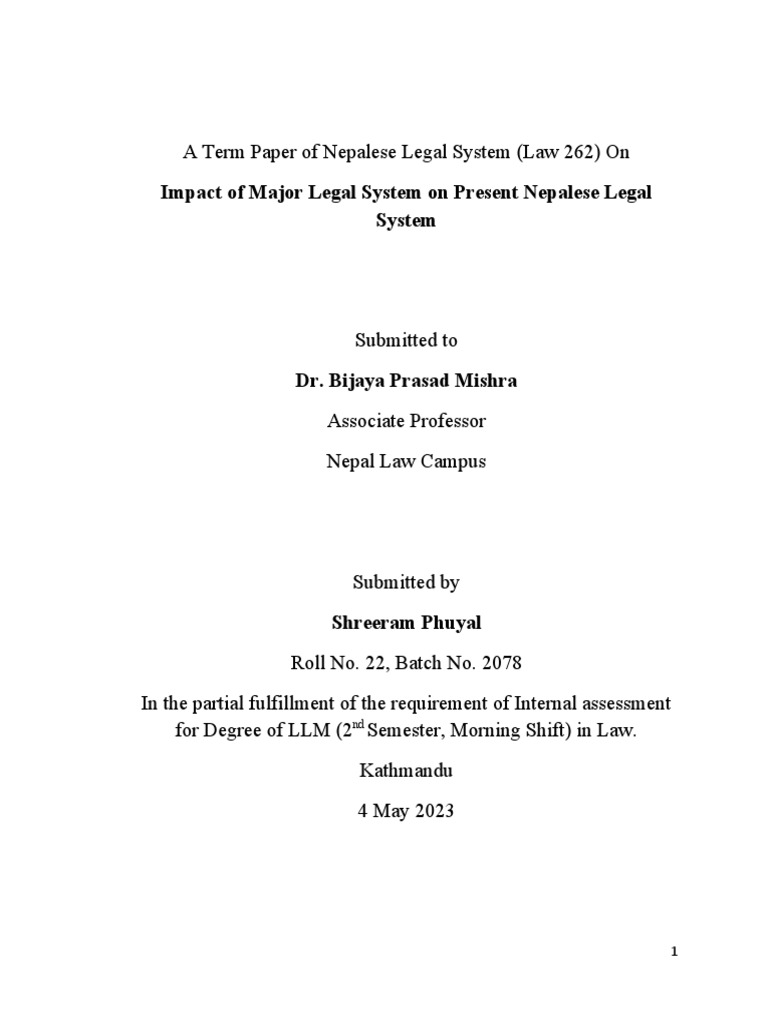 A Term Paper of Nepalese Legal System (Law 262) On

Impact of Major Legal System on Present Nepalese Legal System

Submitted to

Dr. Bijaya Prasad Mishra

Associate Professor

Nepal Law Campus

Submitted by

Shreeram Phuyal

Roll No. 22, Batch No. 2078

In the partial fulfillment of the requirement of Internal assessment for Degree of LLM ($2^{nd}$ Semester, Morning Shift) in Law.

Kathmandu

4 May 2023

1